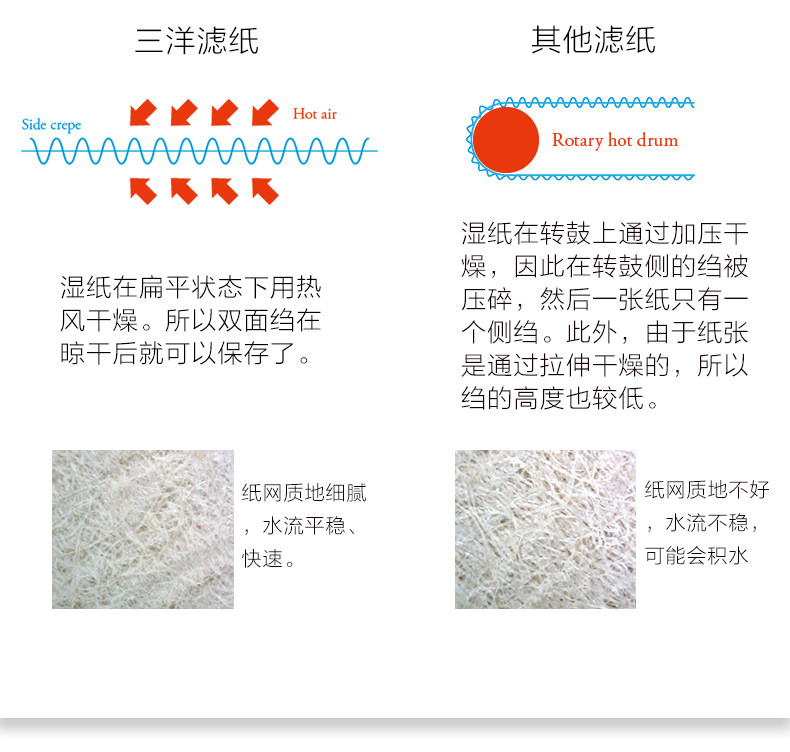 三洋滤纸

Side crepe

Hot air

湿纸在扁平状态下用热风干燥。所以双面绉在晾干后就可以保存了。

纸网质地细腻，水流平稳、快速。

其他滤纸

Rotary hot drum

湿纸在转鼓上通过加压干燥，因此在转鼓侧的绉被压碎，然后一张纸只有一个侧绉。此外，由于纸张是通过拉伸干燥的，所以绉的高度也较低。

纸网质地不好，水流不稳，可能会积水